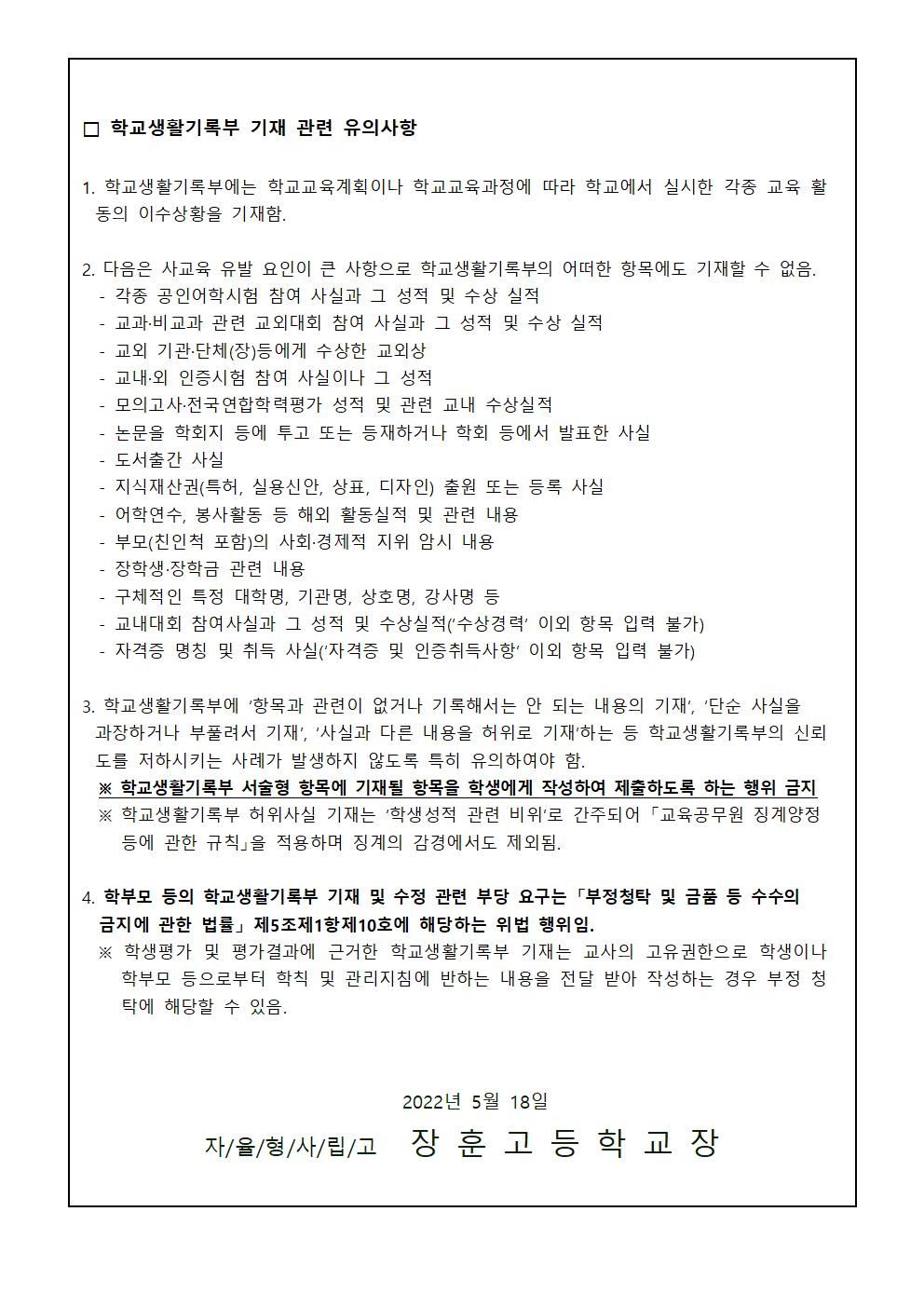 □ 학교생활기록부 기재 관련 유의사항

1. 학교생활기록부에는 학교교육계획이나 학교교육과정에 따라 학교에서 실시한 각종 교육 활동의 이수상황을 기재함.

2. 다음은 사교육 유발 요인이 큰 사항으로 학교생활기록부의 어떠한 항목에도 기재할 수 없음.
- 각종 공인어학시험 참여 사실과 그 성적 및 수상 실적
- 교과·비교과 관련 교외대회 참여 사실과 그 성적 및 수상 실적
- 교외 기관·단체(장)등에게 수상한 교외상
- 교내·외 인증시험 참여 사실이나 그 성적
- 모의고사·전국연합학력평가 성적 및 관련 교내 수상실적
- 논문을 학회지 등에 투고 또는 등재하거나 학회 등에서 발표한 사실
- 도서출간 사실
- 지식재산권(특허, 실용신안, 상표, 디자인) 출원 또는 등록 사실
- 어학연수, 봉사활동 등 해외 활동실적 및 관련 내용
- 부모(친인척 포함)의 사회·경제적 지위 암시 내용
- 장학생·장학금 관련 내용
- 구체적인 특정 대학명, 기관명, 상호명, 강사명 등
- 교내대회 참여사실과 그 성적 및 수상실적('수상경력' 이외 항목 입력 불가)
- 자격증 명칭 및 취득 사실('자격증 및 인증취득사항' 이외 항목 입력 불가)

3. 학교생활기록부에 '항목과 관련이 없거나 기록해서는 안 되는 내용의 기재', '단순 사실을 과장하거나 부풀려서 기재', '사실과 다른 내용을 허위로 기재'하는 등 학교생활기록부의 신뢰도를 저하시키는 사례가 발생하지 않도록 특히 유의하여야 함.
※ 학교생활기록부 서술형 항목에 기재될 항목을 학생에게 작성하여 제출하도록 하는 행위 금지
※ 학교생활기록부 허위사실 기재는 '학생성적 관련 비위'로 간주되어 「교육공무원 징계양정 등에 관한 규칙」을 적용하며 징계의 감경에서도 제외됨.

4. 학부모 등의 학교생활기록부 기재 및 수정 관련 부당 요구는 「부정청탁 및 금품 등 수수의 금지에 관한 법률」 제5조제1항제10호에 해당하는 위법 행위임.
※ 학생평가 및 평가결과에 근거한 학교생활기록부 기재는 교사의 고유권한으로 학생이나 학부모 등으로부터 학칙 및 관리지침에 반하는 내용을 전달 받아 작성하는 경우 부정 청탁에 해당할 수 있음.

2022년 5월 18일
자/율/형/사/립/고 장 훈 고 등 학 교 장